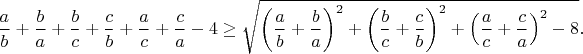 $\frac{a}{b}+\frac{b}{a}+\frac{b}{c}+\frac{c}{b}+\frac{a}{c}+\frac{c}{a}-4\geq\sqrt{\left(\frac{a}{b}+\frac{b}{a}\right)^2+\left(\frac{b}{c}+\frac{c}{b}\right)^2+\left(\frac{a}{c}+\frac{c}{a}\right)^2-8}.$